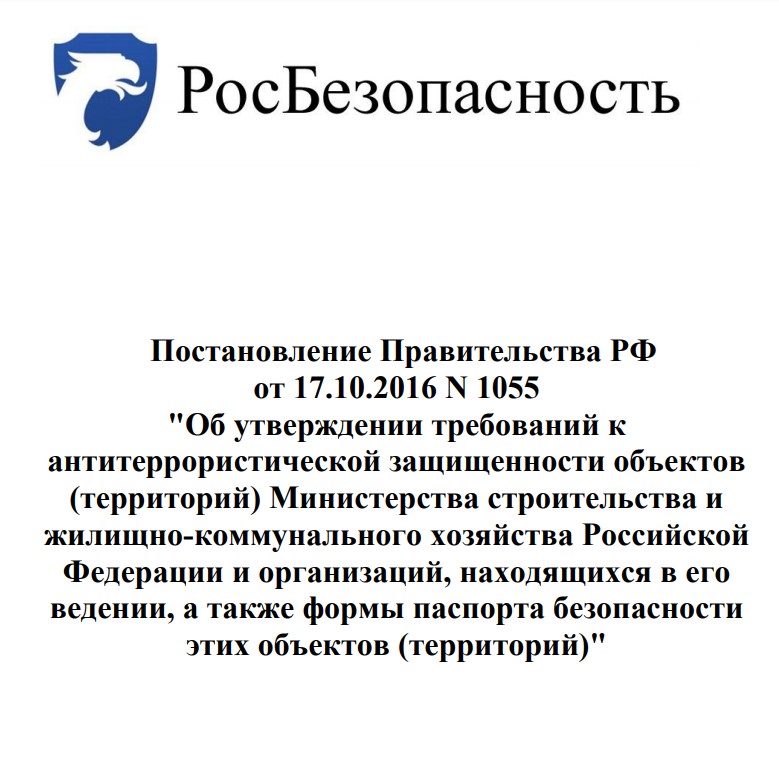 РосБезопасность

Постановление Правительства РФ от 17.10.2016 N 1055 "Об утверждении требований к антитеррористической защищенности объектов (территорий) Министерства строительства и жилищно-коммунального хозяйства Российской Федерации и организаций, находящихся в его ведении, а также формы паспорта безопасности этих объектов (территорий)"